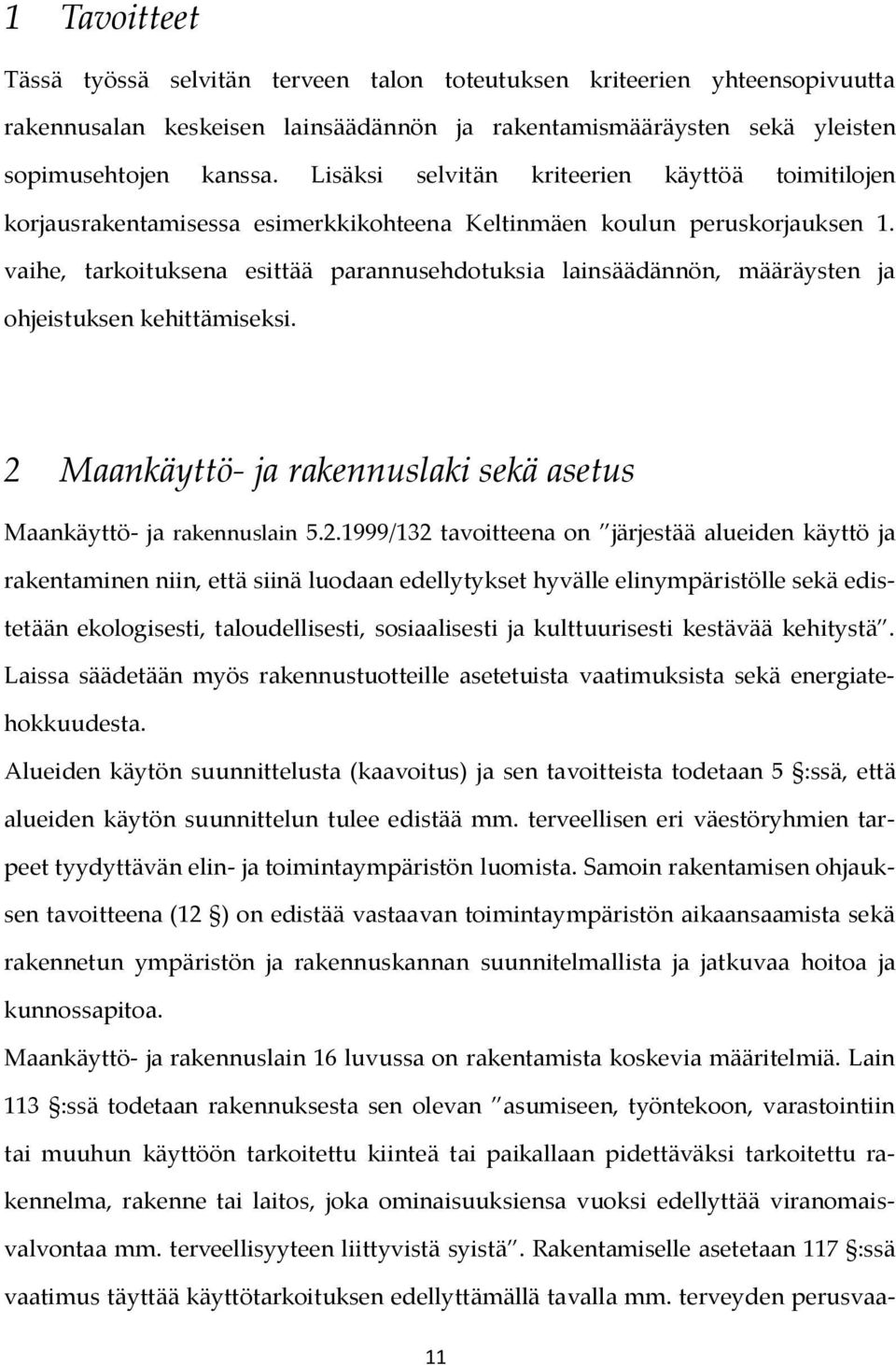 1 Tavoitteet

Tässä työssä selvitän terveen talon toteutuksen kriteerien yhteensopivuutta rakennusalan keskeisen lainsäädännön ja rakentamismääräysten sekä yleisten sopimusehtojen kanssa. Lisäksi selvitän kriteerien käyttöä toimitilojen korjausrakentamisessa esimerkkikohteena Keltinmäen koulun peruskorjauksen 1. vaihe, tarkoituksena esittää parannusehdotuksia lainsäädännön, määräysten ja ohjeistuksen kehittämiseksi.

2 Maankäyttö- ja rakennuslaki sekä asetus

Maankäyttö- ja rakennuslain 5.2.1999/132 tavoitteena on "järjestää alueiden käyttö ja rakentaminen niin, että siinä luodaan edellytykset hyvälle elinympäristölle sekä edistetään ekologisesti, taloudellisesti, sosiaalisesti ja kulttuurisesti kestävää kehitystä". Laissa säädetään myös rakennustuotteille asetetuista vaatimuksista sekä energiatehokkuudesta.

Alueiden käytön suunnittelusta (kaavoitus) ja sen tavoitteista todetaan 5 §:ssä, että alueiden käytön suunnittelun tulee edistää mm. terveellisen eri väestöryhmien tarpeet tyydyttävän elin- ja toimintaympäristön luomista. Samoin rakentamisen ohjauksen tavoitteena (12 §) on edistää vastaavan toimintaympäristön aikaansaamista sekä rakennetun ympäristön ja rakennuskannan suunnitelmallista ja jatkuvaa hoitoa ja kunnossapitoa.

Maankäyttö- ja rakennuslain 16 luvussa on rakentamista koskevia määritelmiä. Lain 113 §:ssä todetaan rakennuksesta sen olevan "asumiseen, työntekoon, varastointiin tai muuhun käyttöön tarkoitettu kiinteä tai paikallaan pidettäväksi tarkoitettu rakennelma, rakenne tai laitos, joka ominaisuuksiensa vuoksi edellyttää viranomaisvalvontaa mm. terveellisyyteen liittyvistä syistä". Rakentamiselle asetetaan 117 §:ssä vaatimus täyttää käyttötarkoituksen edellyttämällä tavalla mm. terveyden perusvaa-

11